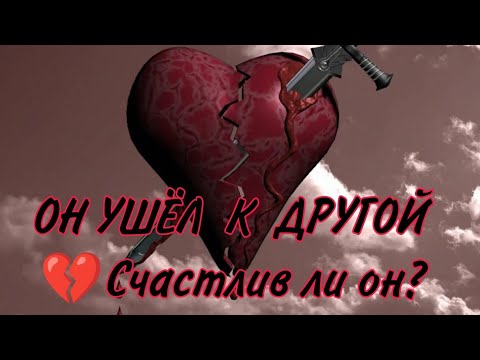 ОН УШЁЛ К ДРУГОЙ
💔 Счастлив ли он?